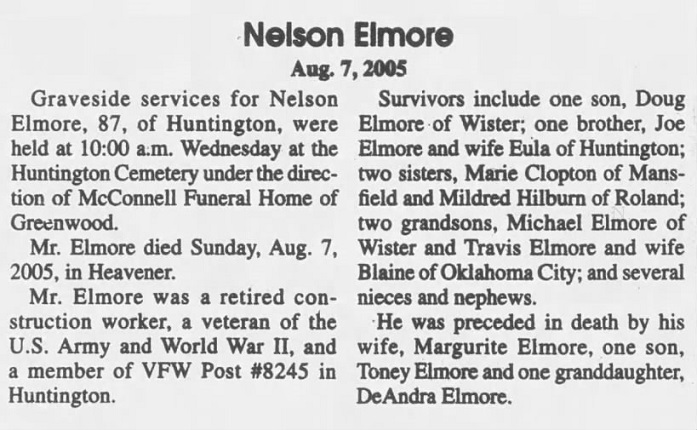 Nelson Elmore

Aug. 7, 2005

Graveside services for Nelson Elmore, 87, of Huntington, were held at 10:00 a.m. Wednesday at the Huntington Cemetery under the direction of McConnell Funeral Home of Greenwood.

Mr. Elmore died Sunday, Aug. 7, 2005, in Heavener.

Mr. Elmore was a retired construction worker, a veteran of the U.S. Army and World War II, and a member of VFW Post #8245 in Huntington.

Survivors include one son, Doug Elmore of Wister; one brother, Joe Elmore and wife Eula of Huntington; two sisters, Marie Clopton of Mansfield and Mildred Hilburn of Roland; two grandsons, Michael Elmore of Wister and Travis Elmore and wife Blaine of Oklahoma City; and several nieces and nephews.

He was preceded in death by his wife, Margurite Elmore, one son, Toney Elmore and one granddaughter, DeAndra Elmore.